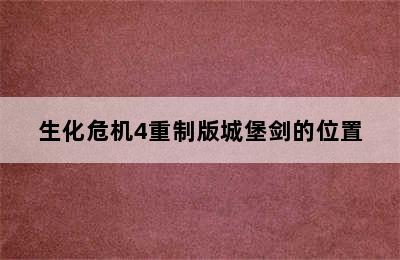 生化危机4重制版城堡剑的位置